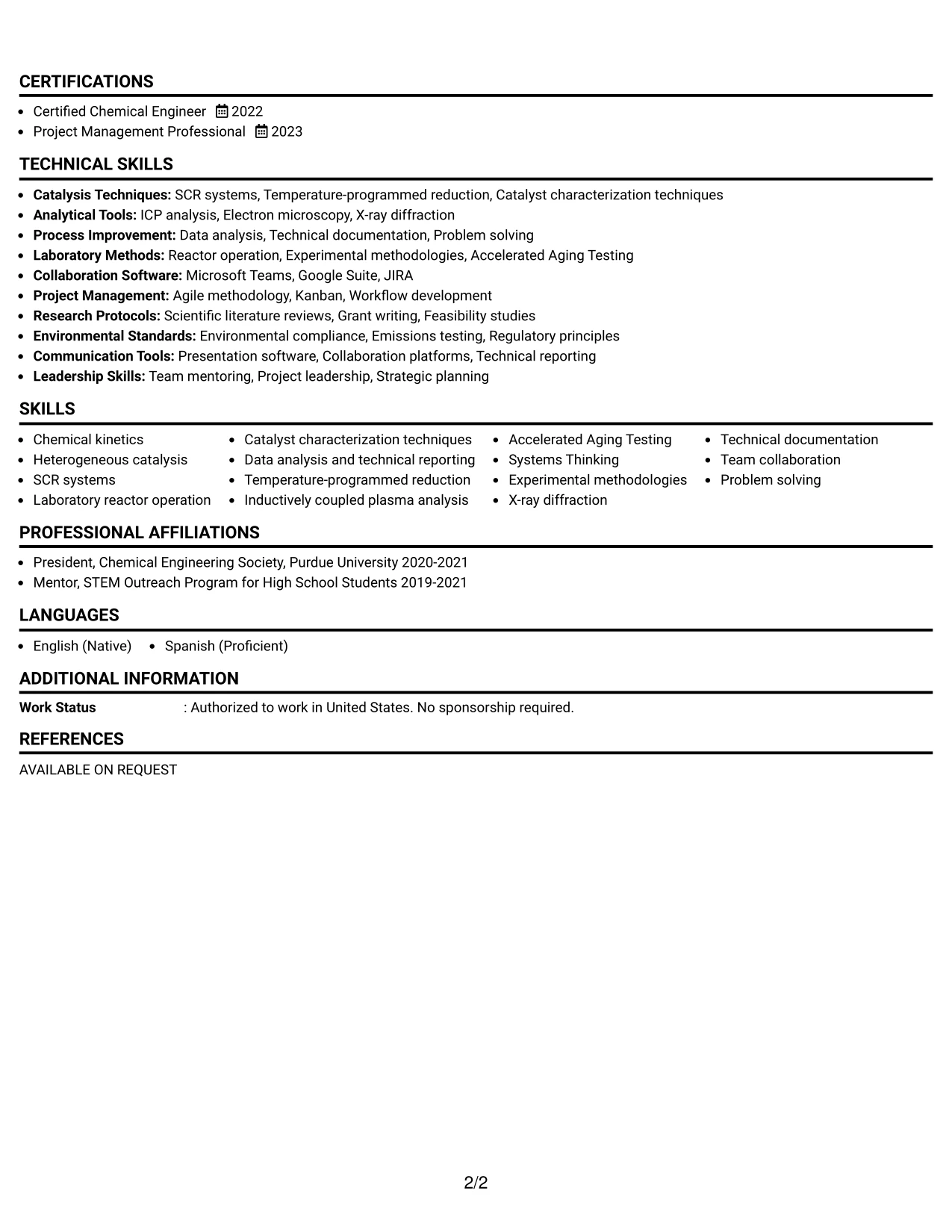 CERTIFICATIONS

• Certified Chemical Engineer 2022
• Project Management Professional 2023

TECHNICAL SKILLS

• Catalysis Techniques: SCR systems, Temperature-programmed reduction, Catalyst characterization techniques
• Analytical Tools: ICP analysis, Electron microscopy, X-ray diffraction
• Process Improvement: Data analysis, Technical documentation, Problem solving
• Laboratory Methods: Reactor operation, Experimental methodologies, Accelerated Aging Testing
• Collaboration Software: Microsoft Teams, Google Suite, JIRA
• Project Management: Agile methodology, Kanban, Workflow development
• Research Protocols: Scientific literature reviews, Grant writing, Feasibility studies
• Environmental Standards: Environmental compliance, Emissions testing, Regulatory principles
• Communication Tools: Presentation software, Collaboration platforms, Technical reporting
• Leadership Skills: Team mentoring, Project leadership, Strategic planning

SKILLS

• Chemical kinetics
• Heterogeneous catalysis
• SCR systems
• Laboratory reactor operation

• Catalyst characterization techniques
• Data analysis and technical reporting
• Temperature-programmed reduction
• Inductively coupled plasma analysis

• Accelerated Aging Testing
• Systems Thinking
• Experimental methodologies
• X-ray diffraction

• Technical documentation
• Team collaboration
• Problem solving

PROFESSIONAL AFFILIATIONS

• President, Chemical Engineering Society, Purdue University 2020-2021
• Mentor, STEM Outreach Program for High School Students 2019-2021

LANGUAGES

• English (Native) • Spanish (Proficient)

ADDITIONAL INFORMATION

Work Status : Authorized to work in United States. No sponsorship required.

REFERENCES

AVAILABLE ON REQUEST

2/2